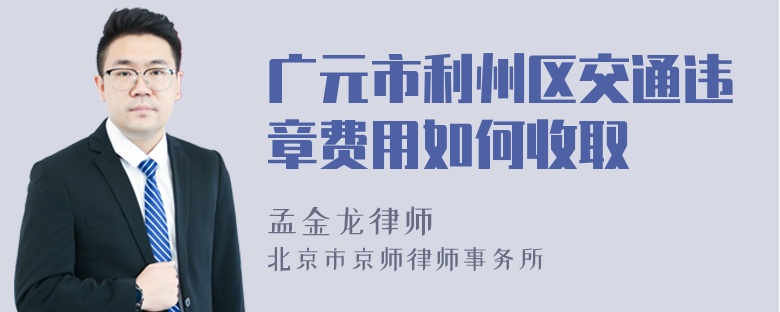 广元市利州区交通违章费用如何收取

孟金龙律师

北京市京师律师事务所